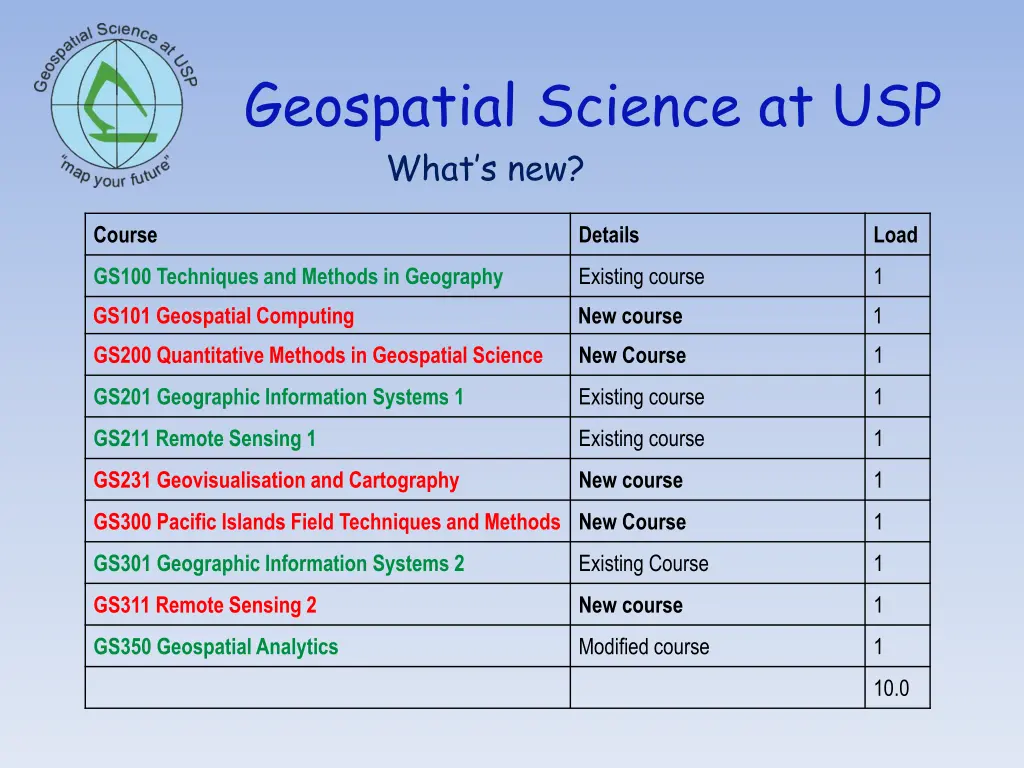 Geospatial Science at USP
"map your future"

Geospatial Science at USP

What's new?

| Course | Details | Load |
|---|---|---|
| GS100 Techniques and Methods in Geography | Existing course | 1 |
| GS101 Geospatial Computing | New course | 1 |
| GS200 Quantitative Methods in Geospatial Science | New Course | 1 |
| GS201 Geographic Information Systems 1 | Existing course | 1 |
| GS211 Remote Sensing 1 | Existing course | 1 |
| GS231 Geovisualisation and Cartography | New course | 1 |
| GS300 Pacific Islands Field Techniques and Methods | New Course | 1 |
| GS301 Geographic Information Systems 2 | Existing Course | 1 |
| GS311 Remote Sensing 2 | New course | 1 |
| GS350 Geospatial Analytics | Modified course | 1 |
| | | 10.0 |